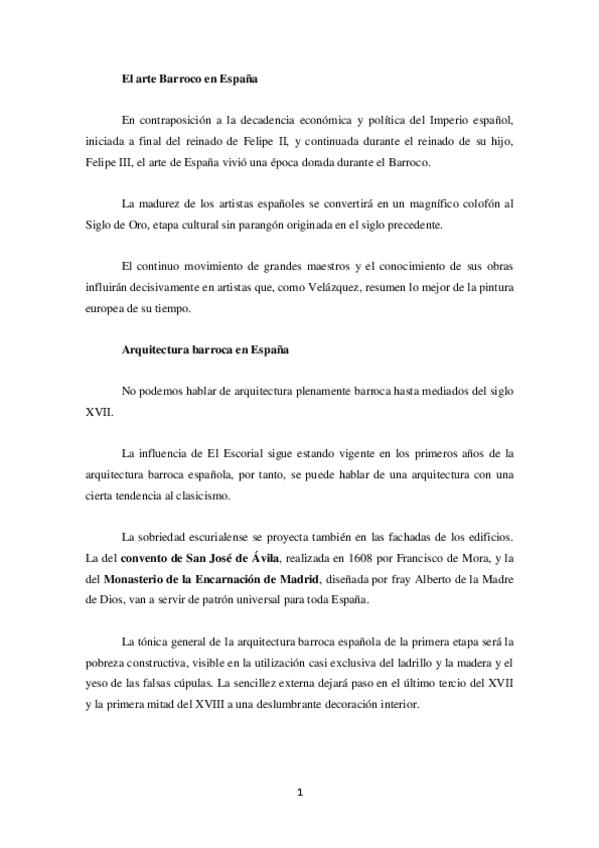 El arte Barroco en España

En contraposición a la decadencia económica y política del Imperio español, iniciada a final del reinado de Felipe II, y continuada durante el reinado de su hijo, Felipe III, el arte de España vivió una época dorada durante el Barroco.

La madurez de los artistas españoles se convertirá en un magnífico colofón al Siglo de Oro, etapa cultural sin parangón originada en el siglo precedente.

El continuo movimiento de grandes maestros y el conocimiento de sus obras influirán decisivamente en artistas que, como Velázquez, resumen lo mejor de la pintura europea de su tiempo.

Arquitectura barroca en España

No podemos hablar de arquitectura plenamente barroca hasta mediados del siglo XVII.

La influencia de El Escorial sigue estando vigente en los primeros años de la arquitectura barroca española, por tanto, se puede hablar de una arquitectura con una cierta tendencia al clasicismo.

La sobriedad escurialense se proyecta también en las fachadas de los edificios. La del convento de San José de Ávila, realizada en 1608 por Francisco de Mora, y la del Monasterio de la Encarnación de Madrid, diseñada por fray Alberto de la Madre de Dios, van a servir de patrón universal para toda España.

La tónica general de la arquitectura barroca española de la primera etapa será la pobreza constructiva, visible en la utilización casi exclusiva del ladrillo y la madera y el yeso de las falsas cúpulas. La sencillez externa dejará paso en el último tercio del XVII y la primera mitad del XVIII a una deslumbrante decoración interior.

1